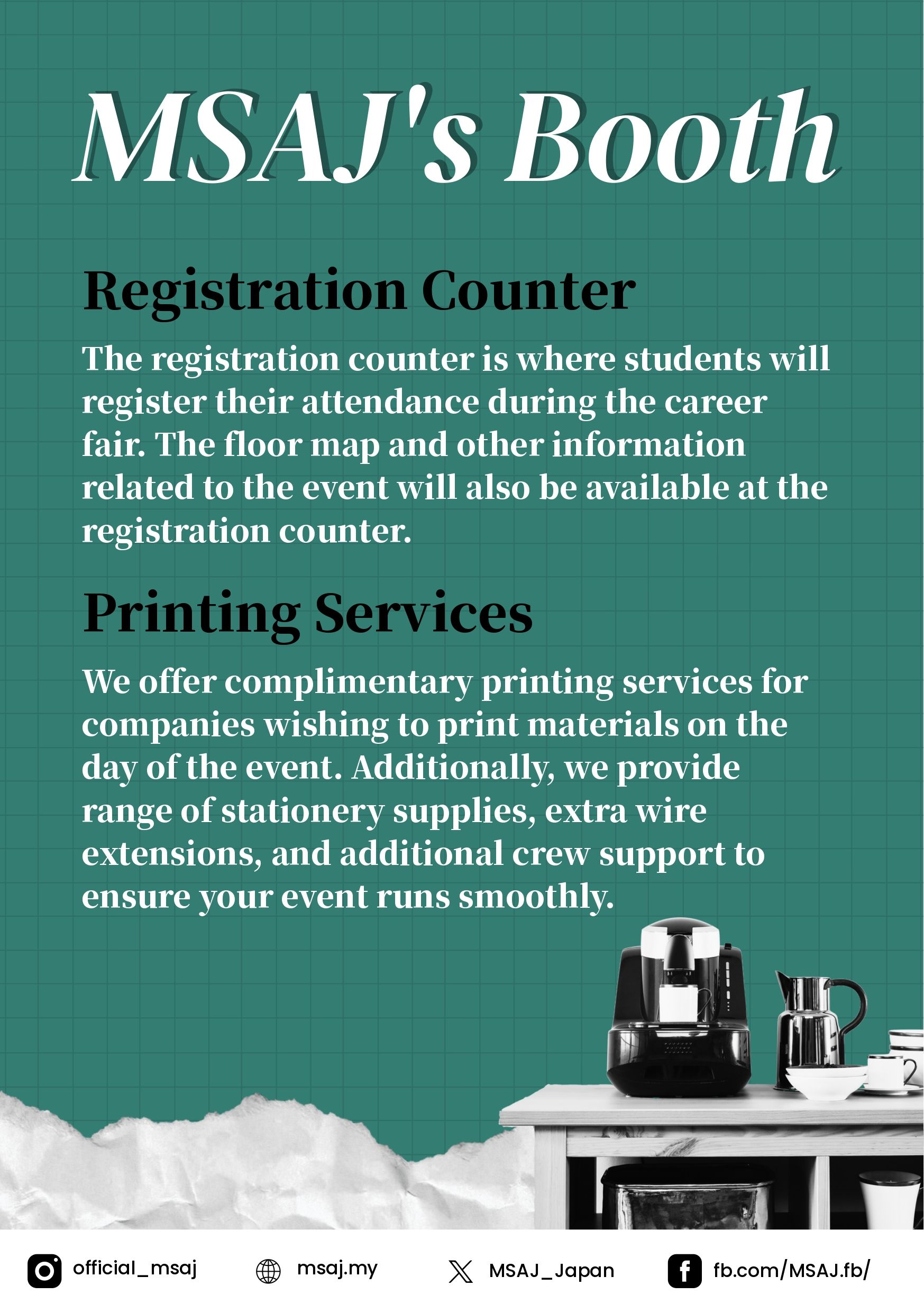 MSAJ's Booth

Registration Counter

The registration counter is where students will register their attendance during the career fair. The floor map and other information related to the event will also be available at the registration counter.

Printing Services

We offer complimentary printing services for companies wishing to print materials on the day of the event. Additionally, we provide range of stationery supplies, extra wire extensions, and additional crew support to ensure your event runs smoothly.

official_msaj msaj.my MSAJ_Japan fb.com/MSAJ.fb/